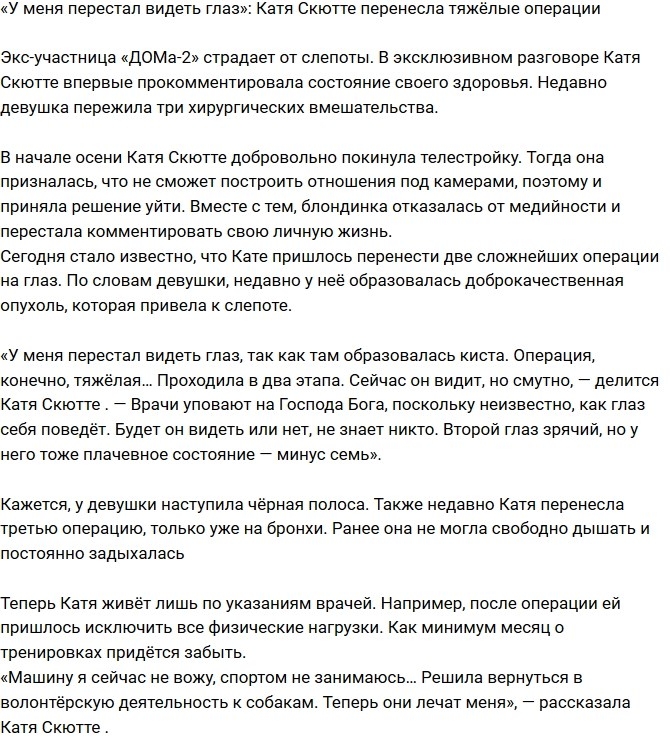 «У меня перестал видеть глаз»: Катя Скютте перенесла тяжёлые операции

Экс-участница «ДОМа-2» страдает от слепоты. В эксклюзивном разговоре Катя Скютте впервые прокомментировала состояние своего здоровья. Недавно девушка пережила три хирургических вмешательства.

В начале осени Катя Скютте добровольно покинула телестройку. Тогда она призналась, что не сможет построить отношения под камерами, поэтому и приняла решение уйти. Вместе с тем, блондинка отказалась от медийности и перестала комментировать свою личную жизнь.
Сегодня стало известно, что Кате пришлось перенести две сложнейших операции на глаз. По словам девушки, недавно у неё образовалась доброкачественная опухоль, которая привела к слепоте.

«У меня перестал видеть глаз, так как там образовалась киста. Операция, конечно, тяжёлая… Проходила в два этапа. Сейчас он видит, но смутно, — делится Катя Скютте . — Врачи уповают на Господа Бога, поскольку неизвестно, как глаз себя поведёт. Будет он видеть или нет, не знает никто. Второй глаз зрячий, но у него тоже плачевное состояние — минус семь».

Кажется, у девушки наступила чёрная полоса. Также недавно Катя перенесла третью операцию, только уже на бронхи. Ранее она не могла свободно дышать и постоянно задыхалась

Теперь Катя живёт лишь по указаниям врачей. Например, после операции ей пришлось исключить все физические нагрузки. Как минимум месяц о тренировках придётся забыть.
«Машину я сейчас не вожу, спортом не занимаюсь… Решила вернуться в волонтёрскую деятельность к собакам. Теперь они лечат меня», — рассказала Катя Скютте .